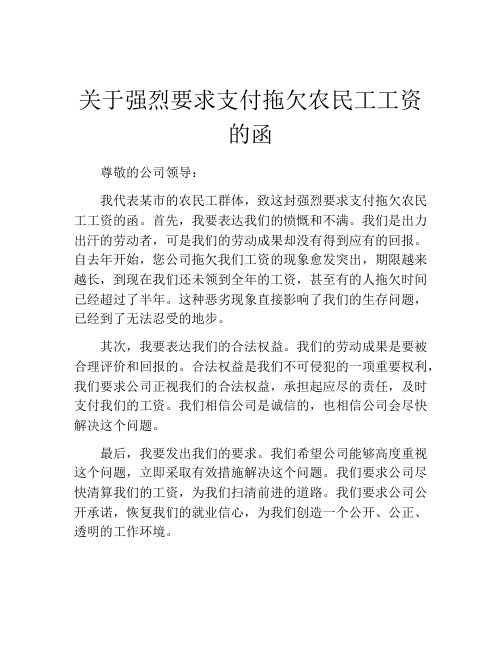 关于强烈要求支付拖欠农民工工资的函

尊敬的公司领导：

我代表某市的农民工群体，致这封强烈要求支付拖欠农民工工资的函。首先，我要表达我们的愤慨和不满。我们是出力出汗的劳动者，可是我们的劳动成果却没有得到应有的回报。自去年开始，您公司拖欠我们工资的现象愈发突出，期限越来越长，到现在我们还未领到全年的工资，甚至有的人拖欠时间已经超过了半年。这种恶劣现象直接影响了我们的生存问题，已经到了无法忍受的地步。

其次，我要表达我们的合法权益。我们的劳动成果是要被合理评价和回报的。合法权益是我们不可侵犯的一项重要权利，我们要求公司正视我们的合法权益，承担起应尽的责任，及时支付我们的工资。我们相信公司是诚信的，也相信公司会尽快解决这个问题。

最后，我要发出我们的要求。我们希望公司能够高度重视这个问题，立即采取有效措施解决这个问题。我们要求公司尽快清算我们的工资，为我们扫清前进的道路。我们要求公司公开承诺，恢复我们的就业信心，为我们创造一个公开、公正、透明的工作环境。